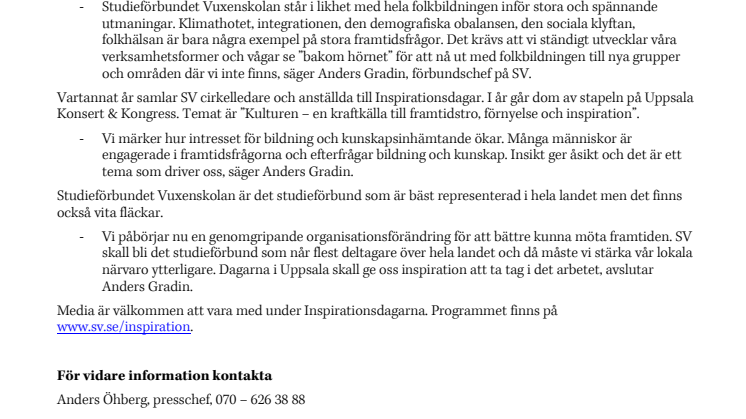 - Studieförbundet Vuxenskolan står i likhet med hela folkbildningen inför stora och spännande utmaningar. Klimathotet, integrationen, den demografiska obalansen, den sociala klyftan, folkhälsan är bara några exempel på stora framtidsfrågor. Det krävs att vi ständigt utvecklar våra verksamhetsformer och vågar se "bakom hörnet" för att nå ut med folkbildningen till nya grupper och områden där vi inte finns, säger Anders Gradin, förbundschef på SV.

Vartannat år samlar SV cirkelledare och anställda till Inspirationsdagar. I år går dom av stapeln på Uppsala Konsert & Kongress. Temat är "Kulturen – en kraftkälla till framtidstro, förnyelse och inspiration".

- Vi märker hur intresset för bildning och kunskapsinhämtande ökar. Många människor är engagerade i framtidsfrågorna och efterfrågar bildning och kunskap. Insikt ger åsikt och det är ett tema som driver oss, säger Anders Gradin.

Studieförbundet Vuxenskolan är det studieförbund som är bäst representerad i hela landet men det finns också vita fläckar.

- Vi påbörjar nu en genomgripande organisationsförändring för att bättre kunna möta framtiden. SV skall bli det studieförbund som når flest deltagare över hela landet och då måste vi stärka vår lokala närvaro ytterligare. Dagarna i Uppsala skall ge oss inspiration att ta tag i det arbetet, avslutar Anders Gradin.

Media är välkommen att vara med under Inspirationsdagarna. Programmet finns på www.sv.se/inspiration.

För vidare information kontakta

Anders Öhberg, presschef, 070 – 626 38 88